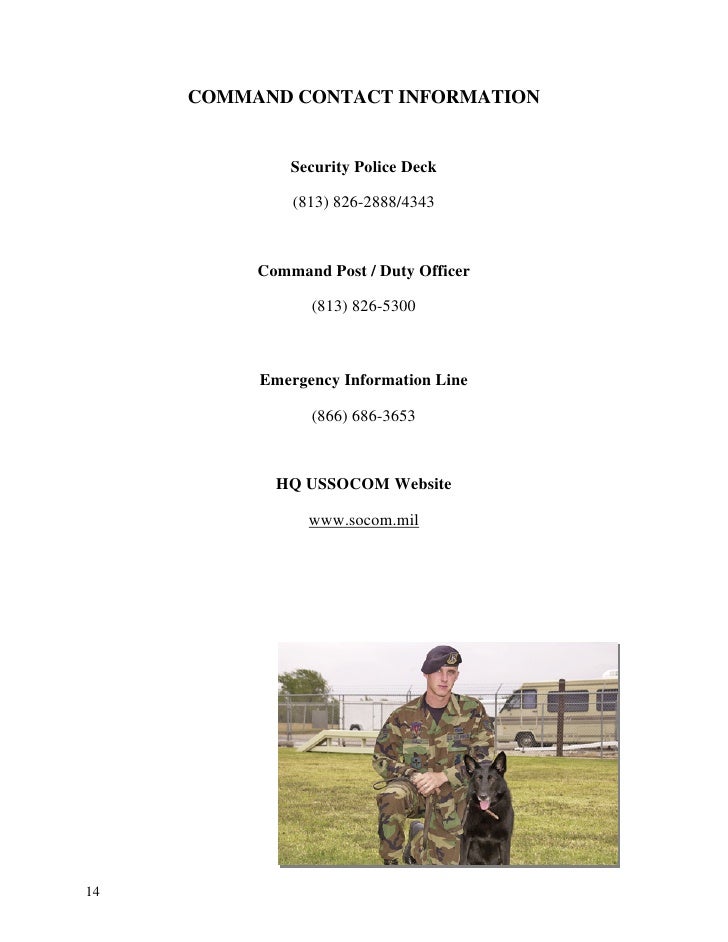 COMMAND CONTACT INFORMATION

Security Police Deck

(813) 826-2888/4343

Command Post / Duty Officer

(813) 826-5300

Emergency Information Line

(866) 686-3653

HQ USSOCOM Website

www.socom.mil

14